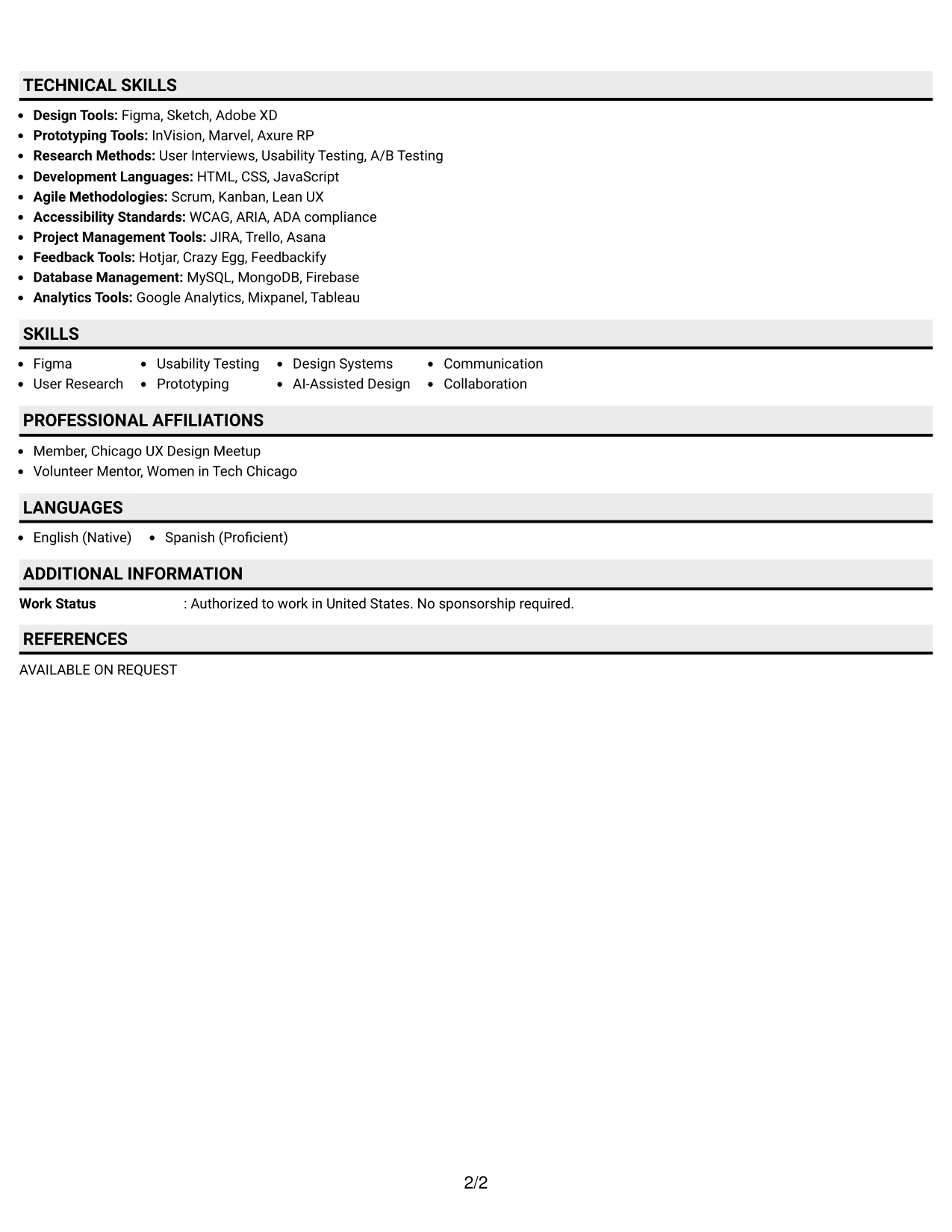 TECHNICAL SKILLS

• Design Tools: Figma, Sketch, Adobe XD
• Prototyping Tools: InVision, Marvel, Axure RP
• Research Methods: User Interviews, Usability Testing, A/B Testing
• Development Languages: HTML, CSS, JavaScript
• Agile Methodologies: Scrum, Kanban, Lean UX
• Accessibility Standards: WCAG, ARIA, ADA compliance
• Project Management Tools: JIRA, Trello, Asana
• Feedback Tools: Hotjar, Crazy Egg, Feedbackify
• Database Management: MySQL, MongoDB, Firebase
• Analytics Tools: Google Analytics, Mixpanel, Tableau

SKILLS

• Figma
• User Research
• Usability Testing
• Prototyping
• Design Systems
• AI-Assisted Design
• Communication
• Collaboration

PROFESSIONAL AFFILIATIONS

• Member, Chicago UX Design Meetup
• Volunteer Mentor, Women in Tech Chicago

LANGUAGES

• English (Native)
• Spanish (Proficient)

ADDITIONAL INFORMATION

Work Status : Authorized to work in United States. No sponsorship required.

REFERENCES

AVAILABLE ON REQUEST

2/2